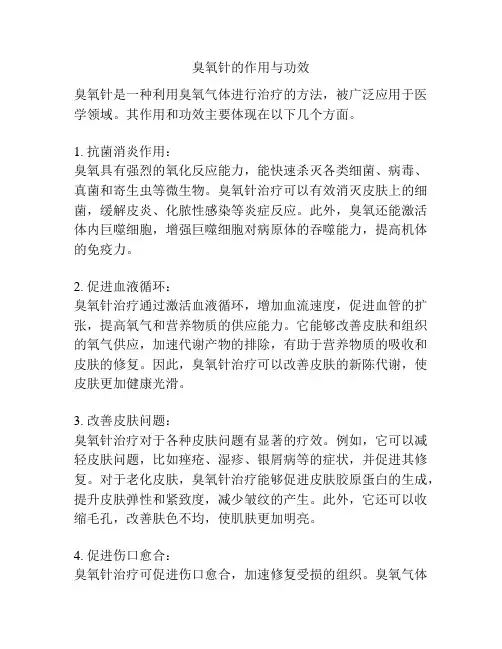 臭氧针的作用与功效

臭氧针是一种利用臭氧气体进行治疗的方法，被广泛应用于医学领域。其作用和功效主要体现在以下几个方面。

1. 抗菌消炎作用：
臭氧具有强烈的氧化反应能力，能快速杀灭各类细菌、病毒、真菌和寄生虫等微生物。臭氧针治疗可以有效消灭皮肤上的细菌，缓解皮炎、化脓性感染等炎症反应。此外，臭氧还能激活体内巨噬细胞，增强巨噬细胞对病原体的吞噬能力，提高机体的免疫力。

2. 促进血液循环：
臭氧针治疗通过激活血液循环，增加血流速度，促进血管的扩张，提高氧气和营养物质的供应能力。它能够改善皮肤和组织的氧气供应，加速代谢产物的排除，有助于营养物质的吸收和皮肤的修复。因此，臭氧针治疗可以改善皮肤的新陈代谢，使皮肤更加健康光滑。

3. 改善皮肤问题：
臭氧针治疗对于各种皮肤问题有显著的疗效。例如，它可以减轻皮肤问题，比如痤疮、湿疹、银屑病等的症状，并促进其修复。对于老化皮肤，臭氧针治疗能够促进皮肤胶原蛋白的生成，提升皮肤弹性和紧致度，减少皱纹的产生。此外，它还可以收缩毛孔，改善肤色不均，使肌肤更加明亮。

4. 促进伤口愈合：
臭氧针治疗可促进伤口愈合，加速修复受损的组织。臭氧气体